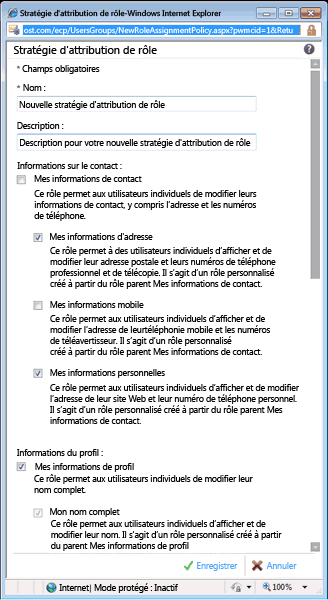 Stratégie d'attribution de rôle-Windows Internet Explorer

ost.com/ecp/UsersGroups/NewRoleAssignmentPolicy.aspx?pwmcid=1&Retu

Stratégie d'attribution de rôle

* Champs obligatoires

* Nom :

Nouvelle stratégie d'attribution de rôle

Description :

Description pour votre nouvelle stratégie d'attribution de rôle

Informations sur le contact :

Mes informations de contact

Ce rôle permet aux utilisateurs individuels de modifier leurs informations de contact, y compris l'adresse et les numéros de téléphone.

Mes informations d'adresse

Ce rôle permet à des utilisateurs individuels d'afficher et de modifier leur adresse postale et leurs numéros de téléphone professionnel et de télécopie. Il s'agit d'un rôle personnalisé créé à partir du rôle parent Mes informations de contact.

Mes informations mobile

Ce rôle permet aux utilisateurs individuels d'afficher et de modifier l'adresse de leurtéléphonie mobile et les numéros de téléavertisseur. Il s'agit d'un rôle personnalisé créé à partir du rôle parent Mes informations de contact.

Mes informations personnelles

Ce rôle permet aux utilisateurs individuels d'afficher et de modifier l'adresse de leur site Web et leur numéro de téléphone personnel. Il s'agit d'un rôle personnalisé créé à partir du rôle parent Mes informations de contact.

Informations du profil :

Mes informations de profil

Ce rôle permet aux utilisateurs individuels de modifier leur nom complet.

Mon nom complet

Ce rôle permet aux utilisateurs individuels d'afficher et de modifier leur nom. Il s'agit d'un rôle personnalisé créé à partir du parent Mes informations de profil

Enregistrer Annuler

Internet| Mode protégé : Inactif 100%